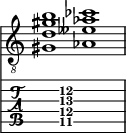 8

T
A
B

12
13
12
11